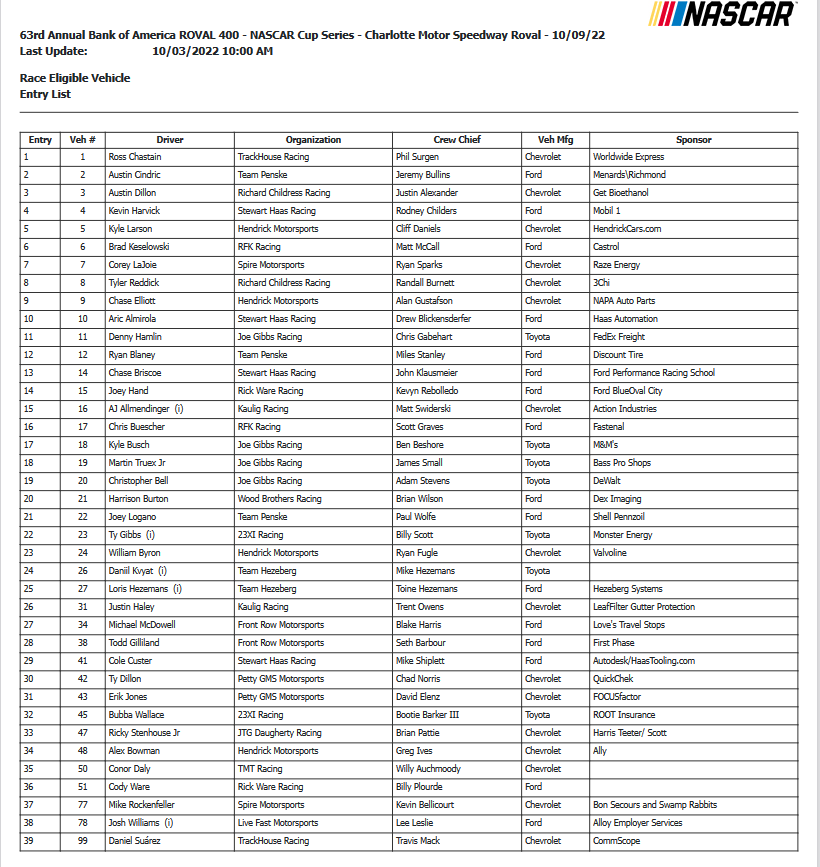 NASCAR

63rd Annual Bank of America ROVAL 400 - NASCAR Cup Series - Charlotte Motor Speedway Roval - 10/09/22
Last Update: 10/03/2022 10:00 AM

Race Eligible Vehicle
Entry List

| Entry | Veh # | Driver | Organization | Crew Chief | Veh Mfg | Sponsor |
|---|---|---|---|---|---|---|
| 1 | 1 | Ross Chastain | TrackHouse Racing | Phil Surgen | Chevrolet | Worldwide Express |
| 2 | 2 | Austin Cindric | Team Penske | Jeremy Bullins | Ford | Menards\Richmond |
| 3 | 3 | Austin Dillon | Richard Childress Racing | Justin Alexander | Chevrolet | Get Bioethanol |
| 4 | 4 | Kevin Harvick | Stewart Haas Racing | Rodney Childers | Ford | Mobil 1 |
| 5 | 5 | Kyle Larson | Hendrick Motorsports | Cliff Daniels | Chevrolet | HendrickCars.com |
| 6 | 6 | Brad Keselowski | RFK Racing | Matt McCall | Ford | Castrol |
| 7 | 7 | Corey LaJoie | Spire Motorsports | Ryan Sparks | Chevrolet | Raze Energy |
| 8 | 8 | Tyler Reddick | Richard Childress Racing | Randall Burnett | Chevrolet | 3Chi |
| 9 | 9 | Chase Elliott | Hendrick Motorsports | Alan Gustafson | Chevrolet | NAPA Auto Parts |
| 10 | 10 | Aric Almirola | Stewart Haas Racing | Drew Blickensderfer | Ford | Haas Automation |
| 11 | 11 | Denny Hamlin | Joe Gibbs Racing | Chris Gabehart | Toyota | FedEx Freight |
| 12 | 12 | Ryan Blaney | Team Penske | Miles Stanley | Ford | Discount Tire |
| 13 | 14 | Chase Briscoe | Stewart Haas Racing | John Klausmeier | Ford | Ford Performance Racing School |
| 14 | 15 | Joey Hand | Rick Ware Racing | Kevyn Rebolledo | Ford | Ford BlueOval City |
| 15 | 16 | AJ Allmendinger (i) | Kaulig Racing | Matt Swiderski | Chevrolet | Action Industries |
| 16 | 17 | Chris Buescher | RFK Racing | Scott Graves | Ford | Fastenal |
| 17 | 18 | Kyle Busch | Joe Gibbs Racing | Ben Beshore | Toyota | M&M's |
| 18 | 19 | Martin Truex Jr | Joe Gibbs Racing | James Small | Toyota | Bass Pro Shops |
| 19 | 20 | Christopher Bell | Joe Gibbs Racing | Adam Stevens | Toyota | DeWalt |
| 20 | 21 | Harrison Burton | Wood Brothers Racing | Brian Wilson | Ford | Dex Imaging |
| 21 | 22 | Joey Logano | Team Penske | Paul Wolfe | Ford | Shell Pennzoil |
| 22 | 23 | Ty Gibbs (i) | 23XI Racing | Billy Scott | Toyota | Monster Energy |
| 23 | 24 | William Byron | Hendrick Motorsports | Ryan Fugle | Chevrolet | Valvoline |
| 24 | 26 | Daniil Kvyat (i) | Team Hezeberg | Mike Hezemans | Toyota | |
| 25 | 27 | Loris Hezemans (i) | Team Hezeberg | Toine Hezemans | Ford | Hezeberg Systems |
| 26 | 31 | Justin Haley | Kaulig Racing | Trent Owens | Chevrolet | LeafFilter Gutter Protection |
| 27 | 34 | Michael McDowell | Front Row Motorsports | Blake Harris | Ford | Love's Travel Stops |
| 28 | 38 | Todd Gilliland | Front Row Motorsports | Seth Barbour | Ford | First Phase |
| 29 | 41 | Cole Custer | Stewart Haas Racing | Mike Shiplett | Ford | Autodesk/HaasTooling.com |
| 30 | 42 | Ty Dillon | Petty GMS Motorsports | Chad Norris | Chevrolet | QuickChek |
| 31 | 43 | Erik Jones | Petty GMS Motorsports | David Elenz | Chevrolet | FOCUSfactor |
| 32 | 45 | Bubba Wallace | 23XI Racing | Bootie Barker III | Toyota | ROOT Insurance |
| 33 | 47 | Ricky Stenhouse Jr | JTG Daugherty Racing | Brian Pattie | Chevrolet | Harris Teeter/ Scott |
| 34 | 48 | Alex Bowman | Hendrick Motorsports | Greg Ives | Chevrolet | Ally |
| 35 | 50 | Conor Daly | TMT Racing | Willy Auchmoody | Chevrolet | |
| 36 | 51 | Cody Ware | Rick Ware Racing | Billy Plourde | Ford | |
| 37 | 77 | Mike Rockenfeller | Spire Motorsports | Kevin Bellicourt | Chevrolet | Bon Secours and Swamp Rabbits |
| 38 | 78 | Josh Williams (i) | Live Fast Motorsports | Lee Leslie | Ford | Alloy Employer Services |
| 39 | 99 | Daniel Suárez | TrackHouse Racing | Travis Mack | Chevrolet | CommScope |